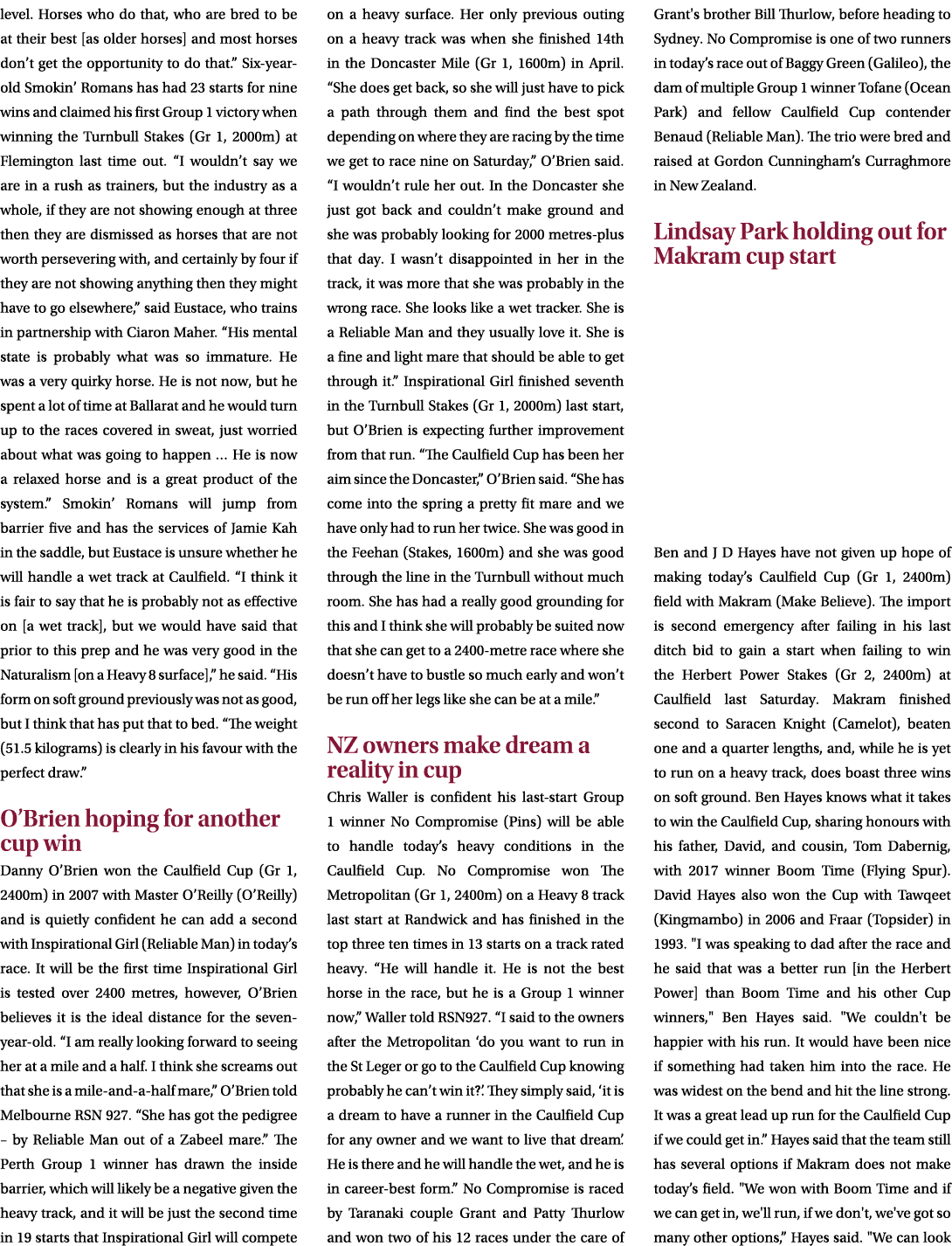 level. Horses who do that, who are bred to be at their best [as older horses] and most horses don't get the opportunity to do that." Six-year-old Smokin' Romans has had 23 starts for nine wins and claimed his first Group 1 victory when winning the Turnbull Stakes (Gr 1, 2000m) at Flemington last time out. "I wouldn't say we are in a rush as trainers, but the industry as a whole, if they are not showing enough at three then they are dismissed as horses that are not worth persevering with, and certainly by four if they are not showing anything then they might have to go elsewhere," said Eustace, who trains in partnership with Ciaron Maher. "His mental state is probably what was so immature. He was a very quirky horse. He is not now, but he spent a lot of time at Ballarat and he would turn up to the races covered in sweat, just worried about what was going to happen ... He is now a relaxed horse and is a great product of the system." Smokin' Romans will jump from barrier five and has the services of Jamie Kah in the saddle, but Eustace is unsure whether he will handle a wet track at Caulfield. "I think it is fair to say that he is probably not as effective on [a wet track], but we would have said that prior to this prep and he was very good in the Naturalism [on a Heavy 8 surface]," he said. "His form on soft ground previously was not as good, but I think that has put that to bed. "The weight (51.5 kilograms) is clearly in his favour with the perfect draw."

O'Brien hoping for another cup win

Danny O'Brien won the Caulfield Cup (Gr 1, 2400m) in 2007 with Master O'Reilly (O'Reilly) and is quietly confident he can add a second with Inspirational Girl (Reliable Man) in today's race. It will be the first time Inspirational Girl is tested over 2400 metres, however, O'Brien believes it is the ideal distance for the seven-year-old. "I am really looking forward to seeing her at a mile and a half. I think she screams out that she is a mile-and-a-half mare," O'Brien told Melbourne RSN 927. "She has got the pedigree – by Reliable Man out of a Zabeel mare." The Perth Group 1 winner has drawn the inside barrier, which will likely be a negative given the heavy track, and it will be just the second time in 19 starts that Inspirational Girl will compete on a heavy surface. Her only previous outing on a heavy track was when she finished 14th in the Doncaster Mile (Gr 1, 1600m) in April. "She does get back, so she will just have to pick a path through them and find the best spot depending on where they are racing by the time we get to race nine on Saturday," O'Brien said. "I wouldn't rule her out. In the Doncaster she just got back and couldn't make ground and she was probably looking for 2000 metres-plus that day. I wasn't disappointed in her in the track, it was more that she was probably in the wrong race. She looks like a wet tracker. She is a Reliable Man and they usually love it. She is a fine and light mare that should be able to get through it." Inspirational Girl finished seventh in the Turnbull Stakes (Gr 1, 2000m) last start, but O'Brien is expecting further improvement from that run. "The Caulfield Cup has been her aim since the Doncaster," O'Brien said. "She has come into the spring a pretty fit mare and we have only had to run her twice. She was good in the Feehan (Stakes, 1600m) and she was good through the line in the Turnbull without much room. She has had a really good grounding for this and I think she will probably be suited now that she can get to a 2400-metre race where she doesn't have to bustle so much early and won't be run off her legs like she can be at a mile."

NZ owners make dream a reality in cup

Chris Waller is confident his last-start Group 1 winner No Compromise (Pins) will be able to handle today's heavy conditions in the Caulfield Cup. No Compromise won The Metropolitan (Gr 1, 2400m) on a Heavy 8 track last start at Randwick and has finished in the top three ten times in 13 starts on a track rated heavy. "He will handle it. He is not the best horse in the race, but he is a Group 1 winner now," Waller told RSN927. "I said to the owners after the Metropolitan 'do you want to run in the St Leger or go to the Caulfield Cup knowing probably he can't win it?'. They simply said, 'it is a dream to have a runner in the Caulfield Cup for any owner and we want to live that dream'. He is there and he will handle the wet, and he is in career-best form." No Compromise is raced by Taranaki couple Grant and Patty Thurlow and won two of his 12 races under the care of Grant's brother Bill Thurlow, before heading to Sydney. No Compromise is one of two runners in today's race out of Baggy Green (Galileo), the dam of multiple Group 1 winner Tofane (Ocean Park) and fellow Caulfield Cup contender Benaud (Reliable Man). The trio were bred and raised at Gordon Cunningham's Curraghmore in New Zealand.

Lindsay Park holding out for Makram cup start

Ben and J D Hayes have not given up hope of making today's Caulfield Cup (Gr 1, 2400m) field with Makram (Make Believe). The import is second emergency after failing in his last ditch bid to gain a start when failing to win the Herbert Power Stakes (Gr 2, 2400m) at Caulfield last Saturday. Makram finished second to Saracen Knight (Camelot), beaten one and a quarter lengths, and, while he is yet to run on a heavy track, does boast three wins on soft ground. Ben Hayes knows what it takes to win the Caulfield Cup, sharing honours with his father, David, and cousin, Tom Dabernig, with 2017 winner Boom Time (Flying Spur). David Hayes also won the Cup with Tawqeet (Kingmambo) in 2006 and Fraar (Topsider) in 1993. "I was speaking to dad after the race and he said that was a better run [in the Herbert Power] than Boom Time and his other Cup winners," Ben Hayes said. "We couldn't be happier with his run. It would have been nice if something had taken him into the race. He was widest on the bend and hit the line strong. It was a great lead up run for the Caulfield Cup if we could get in." Hayes said that the team still has several options if Makram does not make today's field. "We won with Boom Time and if we can get in, we'll run, if we don't, we've got so many other options," Hayes said. "We can look